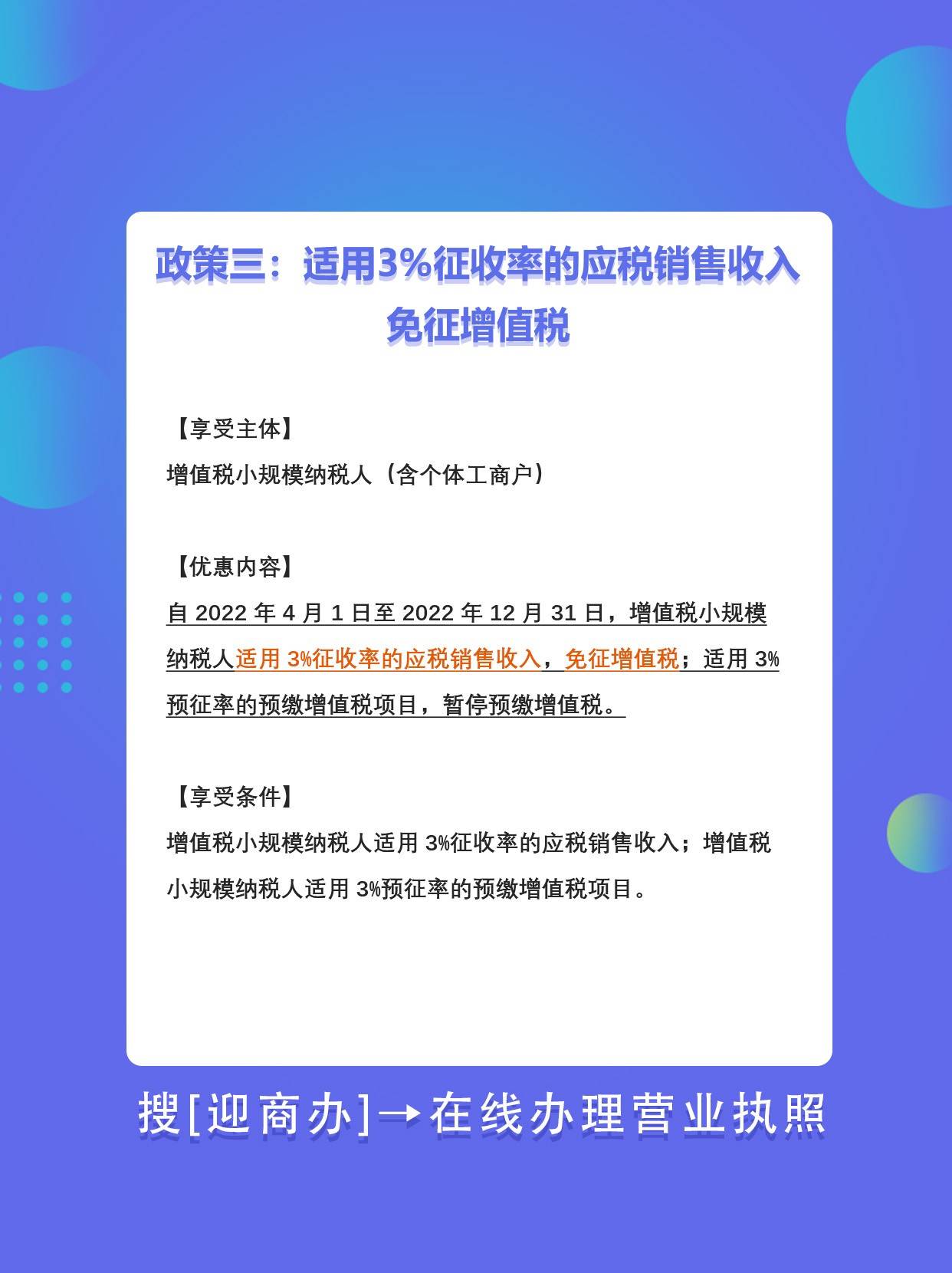 政策三：适用3%征收率的应税销售收入免征增值税

【享受主体】
增值税小规模纳税人（含个体工商户）

【优惠内容】
自 2022 年 4 月 1 日至 2022 年 12 月 31 日，增值税小规模纳税人适用 3%征收率的应税销售收入，免征增值税；适用 3%预征率的预缴增值税项目，暂停预缴增值税。

【享受条件】
增值税小规模纳税人适用 3%征收率的应税销售收入；增值税小规模纳税人适用 3%预征率的预缴增值税项目。

搜[迎商办]→在线办理营业执照